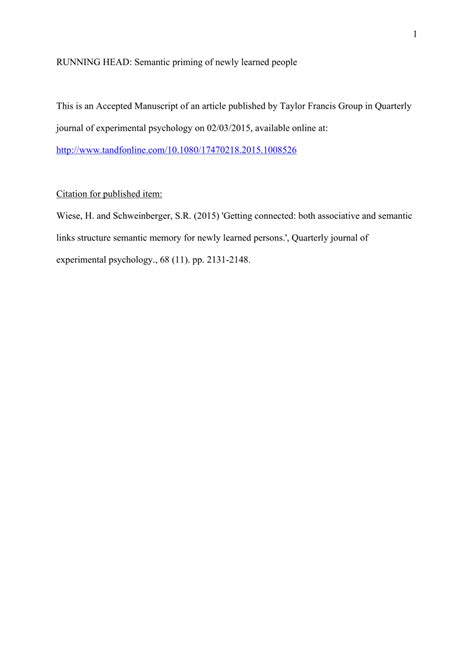 1

RUNNING HEAD: Semantic priming of newly learned people

This is an Accepted Manuscript of an article published by Taylor Francis Group in Quarterly journal of experimental psychology on 02/03/2015, available online at: http://www.tandfonline.com/10.1080/17470218.2015.1008526

Citation for published item:

Wiese, H. and Schweinberger, S.R. (2015) 'Getting connected: both associative and semantic links structure semantic memory for newly learned persons.', Quarterly journal of experimental psychology., 68 (11). pp. 2131-2148.